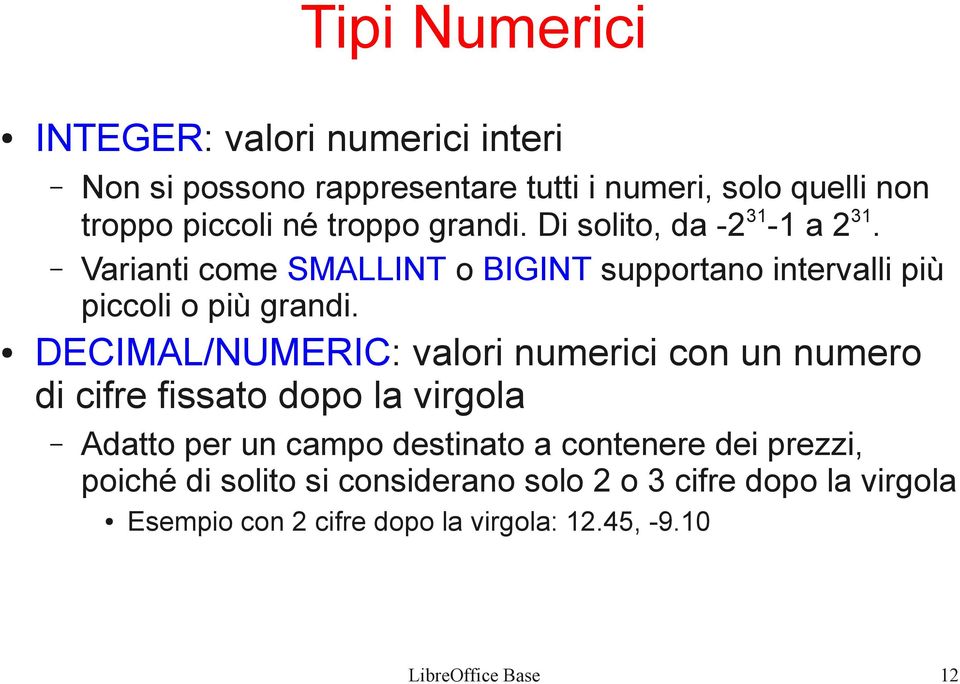 Tipi Numerici

• INTEGER: valori numerici interi

– Non si possono rappresentare tutti i numeri, solo quelli non troppo piccoli né troppo grandi. Di solito, da $-2^{31}-1$ a $2^{31}$.

– Varianti come SMALLINT o BIGINT supportano intervalli più piccoli o più grandi.

• DECIMAL/NUMERIC: valori numerici con un numero di cifre fissato dopo la virgola

– Adatto per un campo destinato a contenere dei prezzi, poiché di solito si considerano solo 2 o 3 cifre dopo la virgola

• Esempio con 2 cifre dopo la virgola: 12.45, -9.10

LibreOffice Base

12